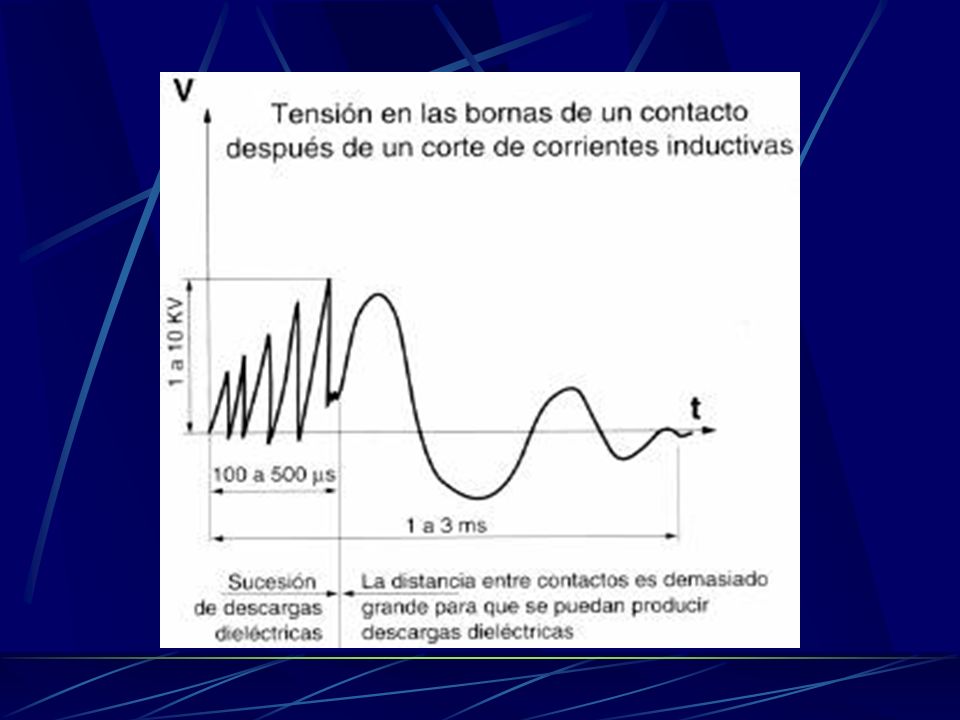 V

Tensión en las bornas de un contacto después de un corte de corrientes inductivas

1 a 10 KV

t

100 a 500 µs

1 a 3 ms

Sucesión de descargas dieléctricas

La distancia entre contactos es demasiado grande para que se puedan producir descargas dieléctricas